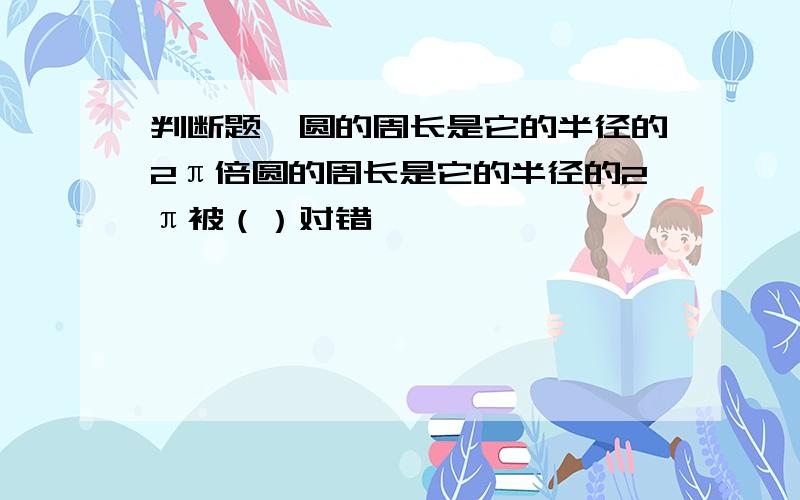 判断题 圆的周长是它的半径的2π倍圆的周长是它的半径的2π被（ ）对错